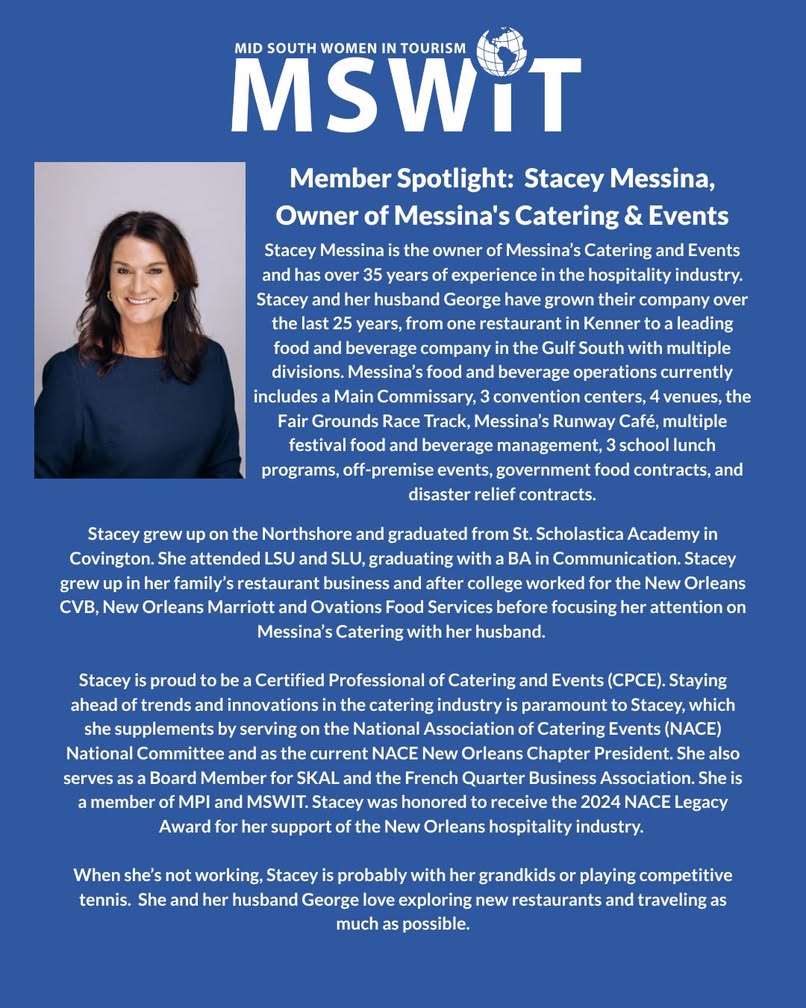 MID SOUTH WOMEN IN TOURISM
MSWIT

Member Spotlight: Stacey Messina, Owner of Messina's Catering & Events

Stacey Messina is the owner of Messina's Catering and Events and has over 35 years of experience in the hospitality industry. Stacey and her husband George have grown their company over the last 25 years, from one restaurant in Kenner to a leading food and beverage company in the Gulf South with multiple divisions. Messina's food and beverage operations currently includes a Main Commissary, 3 convention centers, 4 venues, the Fair Grounds Race Track, Messina's Runway Café, multiple festival food and beverage management, 3 school lunch programs, off-premise events, government food contracts, and disaster relief contracts.

Stacey grew up on the Northshore and graduated from St. Scholastica Academy in Covington. She attended LSU and SLU, graduating with a BA in Communication. Stacey grew up in her family's restaurant business and after college worked for the New Orleans CVB, New Orleans Marriott and Ovations Food Services before focusing her attention on Messina's Catering with her husband.

Stacey is proud to be a Certified Professional of Catering and Events (CPCE). Staying ahead of trends and innovations in the catering industry is paramount to Stacey, which she supplements by serving on the National Association of Catering Events (NACE) National Committee and as the current NACE New Orleans Chapter President. She also serves as a Board Member for SKAL and the French Quarter Business Association. She is a member of MPI and MSWIT. Stacey was honored to receive the 2024 NACE Legacy Award for her support of the New Orleans hospitality industry.

When she's not working, Stacey is probably with her grandkids or playing competitive tennis. She and her husband George love exploring new restaurants and traveling as much as possible.